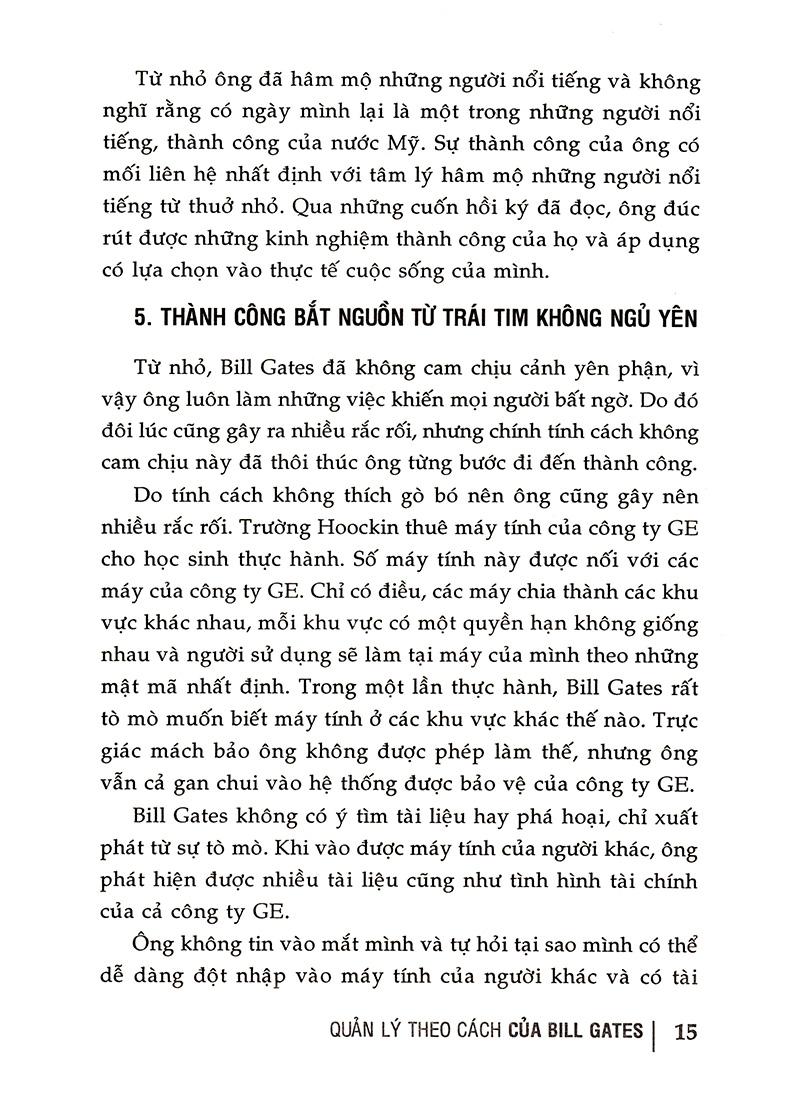 Từ nhỏ ông đã hâm mộ những người nổi tiếng và không nghĩ rằng có ngày mình lại là một trong những người nổi tiếng, thành công của nước Mỹ. Sự thành công của ông có mối liên hệ nhất định với tâm lý hâm mộ những người nổi tiếng từ thuở nhỏ. Qua những cuốn hồi ký đã đọc, ông đúc rút được những kinh nghiệm thành công của họ và áp dụng có lựa chọn vào thực tế cuộc sống của mình.

5. THÀNH CÔNG BẮT NGUỒN TỪ TRÁI TIM KHÔNG NGỦ YÊN

Từ nhỏ, Bill Gates đã không cam chịu cảnh yên phận, vì vậy ông luôn làm những việc khiến mọi người bất ngờ. Do đó đôi lúc cũng gây ra nhiều rắc rối, nhưng chính tính cách không cam chịu này đã thôi thúc ông từng bước đi đến thành công.

Do tính cách không thích gò bó nên ông cũng gây nên nhiều rắc rối. Trường Hoockin thuê máy tính của công ty GE cho học sinh thực hành. Số máy tính này được nối với các máy của công ty GE. Chỉ có điều, các máy chia thành các khu vực khác nhau, mỗi khu vực có một quyền hạn không giống nhau và người sử dụng sẽ làm tại máy của mình theo những mật mã nhất định. Trong một lần thực hành, Bill Gates rất tò mò muốn biết máy tính ở các khu vực khác thế nào. Trực giác mách bảo ông không được phép làm thế, nhưng ông vẫn cả gan chui vào hệ thống được bảo vệ của công ty GE.

Bill Gates không có ý tìm tài liệu hay phá hoại, chỉ xuất phát từ sự tò mò. Khi vào được máy tính của người khác, ông phát hiện được nhiều tài liệu cũng như tình hình tài chính của cả công ty GE.

Ông không tin vào mắt mình và tự hỏi tại sao mình có thể dễ dàng đột nhập vào máy tính của người khác và có tài

QUẢN LÝ THEO CÁCH CỦA BILL GATES | 15